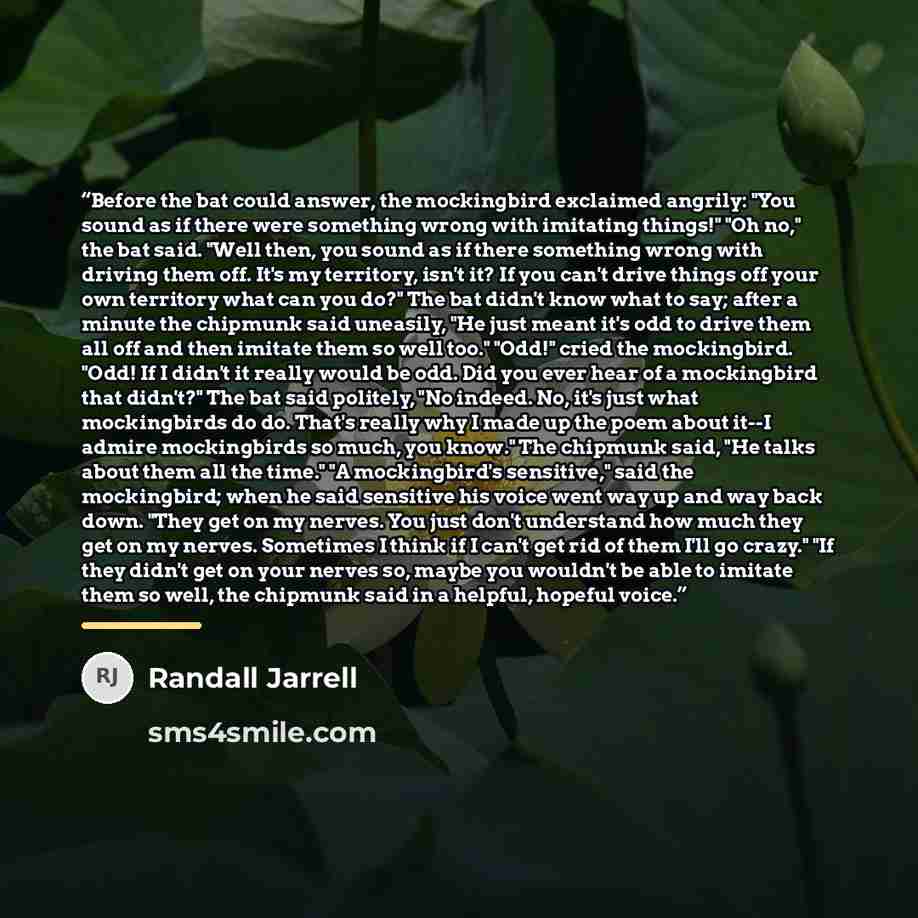 "Before the bat could answer, the mockingbird exclaimed angrily: "You sound as if there were something wrong with imitating things!" "Oh no," the bat said. "Well then, you sound as if there something wrong with driving them off. It's my territory, isn't it? If you can't drive things off your own territory what can you do?" The bat didn't know what to say; after a minute the chipmunk said uneasily, "He just meant it's odd to drive them all off and then imitate them so well too." "Odd!" cried the mockingbird. "Odd! If I didn't it really would be odd. Did you ever hear of a mockingbird that didn't?" The bat said politely, "No indeed. No, it's just what mockingbirds do do. That's really why I made up the poem about it--I admire mockingbirds so much, you know." The chipmunk said, "He talks about them all the time." "A mockingbird's sensitive," said the mockingbird; when he said sensitive his voice went way up and way back down. "They get on my nerves. You just don't understand how much they get on my nerves. Sometimes I think if I can't get rid of them I'll go crazy." "If they didn't get on your nerves so, maybe you wouldn't be able to imitate them so well, the chipmunk said in a helpful, hopeful voice."

RJ

Randall Jarrell

sms4smile.com